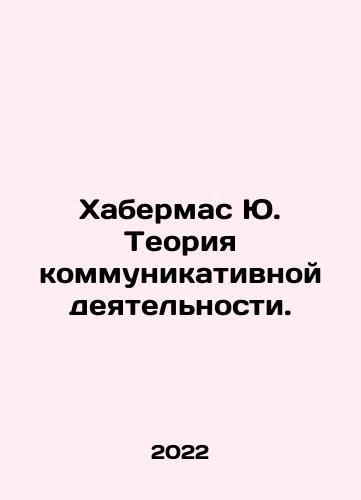 Хабермас Ю. Теория коммуникативной деятельности.

2022